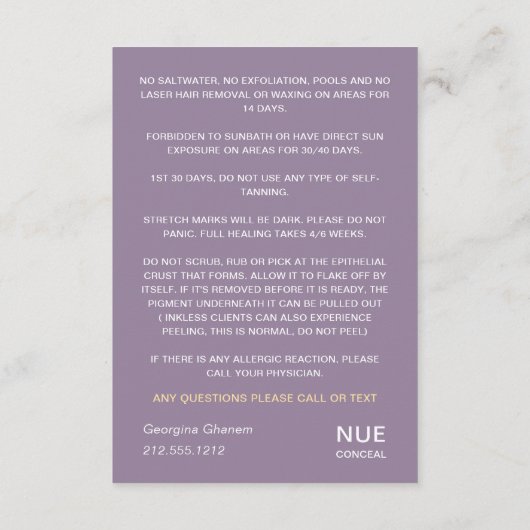 NO SALTWATER, NO EXFOLIATION, POOLS AND NO LASER HAIR REMOVAL OR WAXING ON AREAS FOR 14 DAYS.

FORBIDDEN TO SUNBATH OR HAVE DIRECT SUN EXPOSURE ON AREAS FOR 30/40 DAYS.

1ST 30 DAYS, DO NOT USE ANY TYPE OF SELF-TANNING.

STRETCH MARKS WILL BE DARK. PLEASE DO NOT PANIC. FULL HEALING TAKES 4/6 WEEKS.

DO NOT SCRUB, RUB OR PICK AT THE EPITHELIAL CRUST THAT FORMS. ALLOW IT TO FLAKE OFF BY ITSELF. IF IT'S REMOVED BEFORE IT IS READY, THE PIGMENT UNDERNEATH IT CAN BE PULLED OUT ( INKLESS CLIENTS CAN ALSO EXPERIENCE PEELING, THIS IS NORMAL, DO NOT PEEL)

IF THERE IS ANY ALLERGIC REACTION, PLEASE CALL YOUR PHYSICIAN.

ANY QUESTIONS PLEASE CALL OR TEXT

Georgina Ghanem
212.555.1212

NUE
CONCEAL